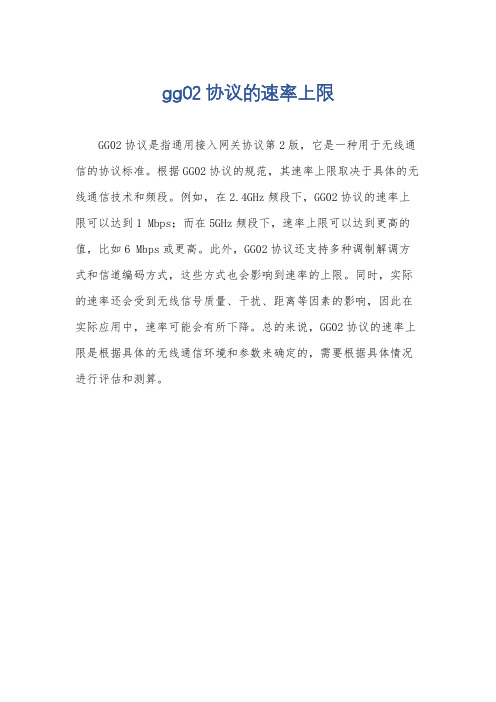 gg02 协议的速率上限

GG02 协议是指通用接入网关协议第 2 版，它是一种用于无线通信的协议标准。根据 GG02 协议的规范，其速率上限取决于具体的无线通信技术和频段。例如，在 2.4GHz 频段下，GG02 协议的速率上限可以达到 1 Mbps；而在 5GHz 频段下，速率上限可以达到更高的值，比如 6 Mbps 或更高。此外，GG02 协议还支持多种调制解调方式和信道编码方式，这些方式也会影响到速率的上限。同时，实际的速率还会受到无线信号质量、干扰、距离等因素的影响，因此在实际应用中，速率可能会有所下降。总的来说，GG02 协议的速率上限是根据具体的无线通信环境和参数来确定的，需要根据具体情况进行评估和测算。